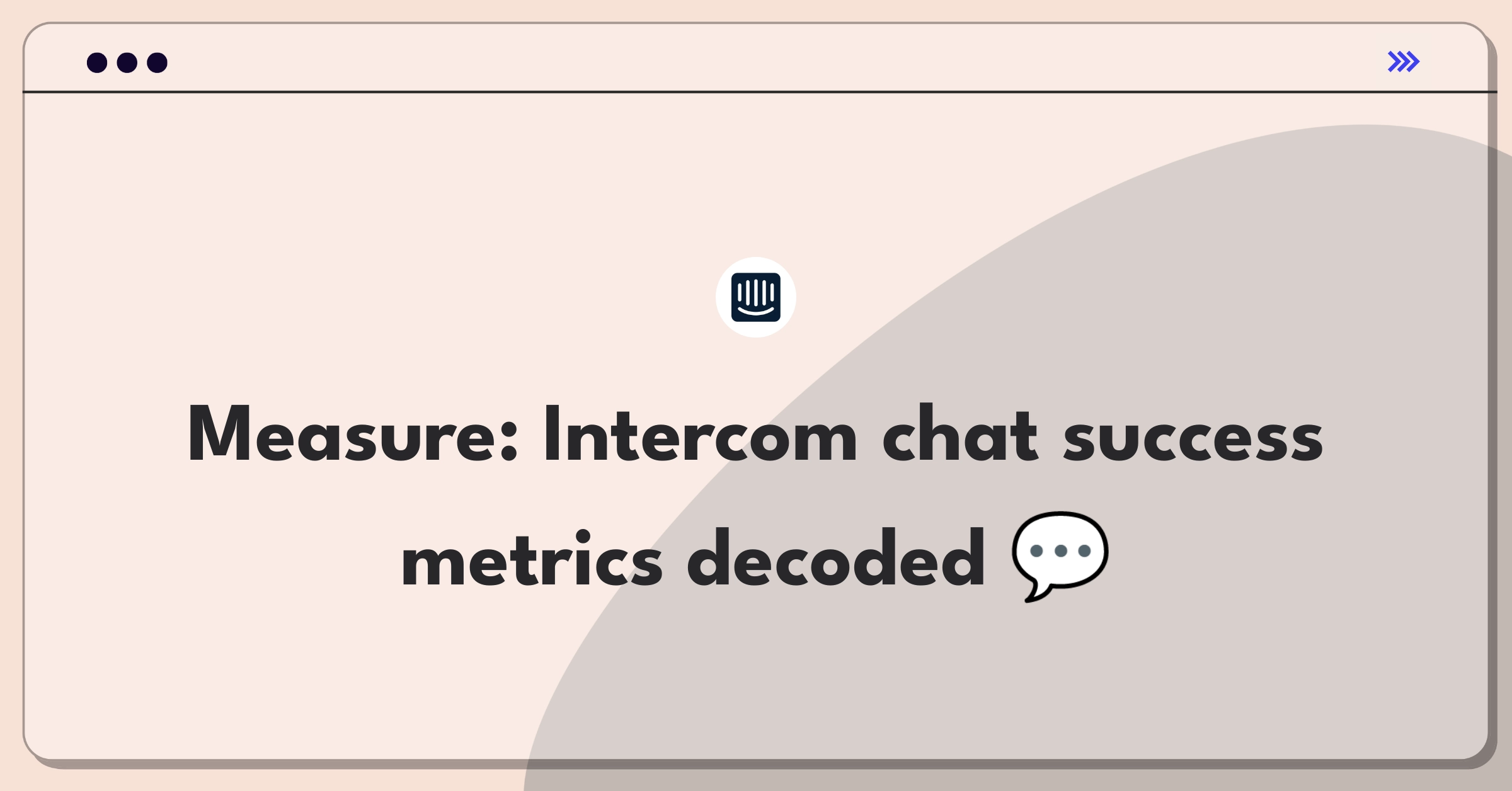 Measure: Intercom chat success metrics decoded 💬